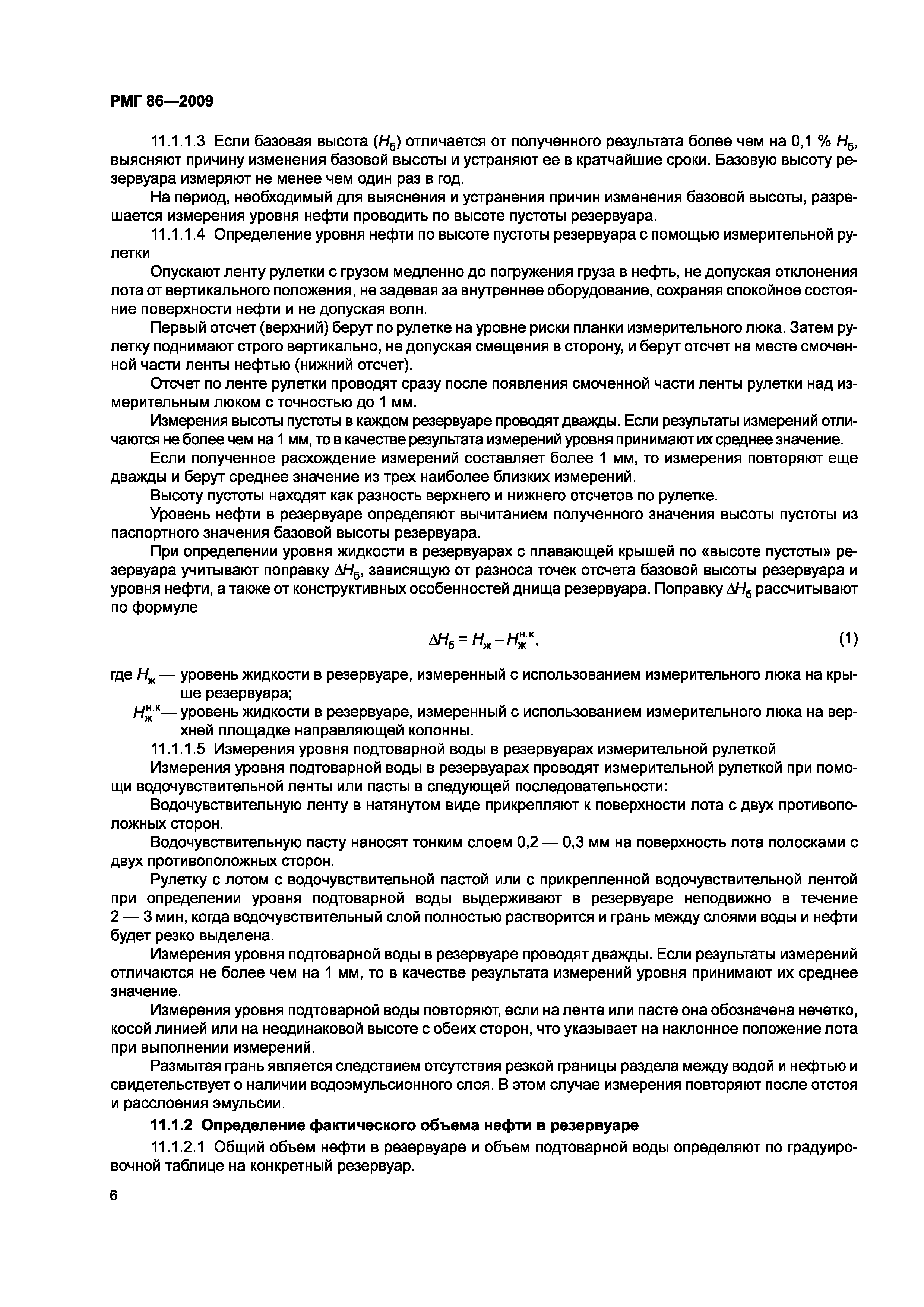 РМГ 86—2009

11.1.1.3 Если базовая высота ($H_б$) отличается от полученного результата более чем на 0,1 % $H_б$, выясняют причину изменения базовой высоты и устраняют ее в кратчайшие сроки. Базовую высоту резервуара измеряют не менее чем один раз в год.

На период, необходимый для выяснения и устранения причин изменения базовой высоты, разрешается измерения уровня нефти проводить по высоте пустоты резервуара.

11.1.1.4 Определение уровня нефти по высоте пустоты резервуара с помощью измерительной рулетки

Опускают ленту рулетки с грузом медленно до погружения груза в нефть, не допуская отклонения лота от вертикального положения, не задевая за внутреннее оборудование, сохраняя спокойное состояние поверхности нефти и не допуская волн.

Первый отсчет (верхний) берут по рулетке на уровне риски планки измерительного люка. Затем рулетку поднимают строго вертикально, не допуская смещения в сторону, и берут отсчет на месте смоченной части ленты нефтью (нижний отсчет).

Отсчет по ленте рулетки проводят сразу после появления смоченной части ленты рулетки над измерительным люком с точностью до 1 мм.

Измерения высоты пустоты в каждом резервуаре проводят дважды. Если результаты измерений отличаются не более чем на 1 мм, то в качестве результата измерений уровня принимают их среднее значение.

Если полученное расхождение измерений составляет более 1 мм, то измерения повторяют еще дважды и берут среднее значение из трех наиболее близких измерений.

Высоту пустоты находят как разность верхнего и нижнего отсчетов по рулетке.

Уровень нефти в резервуаре определяют вычитанием полученного значения высоты пустоты из паспортного значения базовой высоты резервуара.

При определении уровня жидкости в резервуарах с плавающей крышей по «высоте пустоты» резервуара учитывают поправку $\Delta H_б$, зависящую от разноса точек отсчета базовой высоты резервуара и уровня нефти, а также от конструктивных особенностей днища резервуара. Поправку $\Delta H_б$ рассчитывают по формуле

$\Delta H_б = H_ж - H_ж^{н.к}$, (1)

где $H_ж$ — уровень жидкости в резервуаре, измеренный с использованием измерительного люка на крыше резервуара;

$H_ж^{н.к}$ — уровень жидкости в резервуаре, измеренный с использованием измерительного люка на верхней площадке направляющей колонны.

11.1.1.5 Измерения уровня подтоварной воды в резервуарах измерительной рулеткой

Измерения уровня подтоварной воды в резервуарах проводят измерительной рулеткой при помощи водочувствительной ленты или пасты в следующей последовательности:

Водочувствительную ленту в натянутом виде прикрепляют к поверхности лота с двух противоположных сторон.

Водочувствительную пасту наносят тонким слоем 0,2 — 0,3 мм на поверхность лота полосками с двух противоположных сторон.

Рулетку с лотом с водочувствительной пастой или с прикрепленной водочувствительной лентой при определении уровня подтоварной воды выдерживают в резервуаре неподвижно в течение 2 — 3 мин, когда водочувствительный слой полностью растворится и грань между слоями воды и нефти будет резко выделена.

Измерения уровня подтоварной воды в резервуаре проводят дважды. Если результаты измерений отличаются не более чем на 1 мм, то в качестве результата измерений уровня принимают их среднее значение.

Измерения уровня подтоварной воды повторяют, если на ленте или пасте она обозначена нечетко, косой линией или на неодинаковой высоте с обеих сторон, что указывает на наклонное положение лота при выполнении измерений.

Размытая грань является следствием отсутствия резкой границы раздела между водой и нефтью и свидетельствует о наличии водоэмульсионного слоя. В этом случае измерения повторяют после отстоя и расслоения эмульсии.

11.1.2 Определение фактического объема нефти в резервуаре

11.1.2.1 Общий объем нефти в резервуаре и объем подтоварной воды определяют по градуировочной таблице на конкретный резервуар.

6